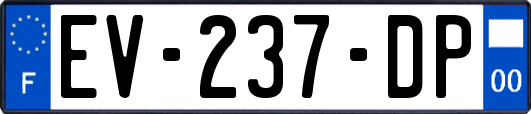 F
EV-237-DP
00